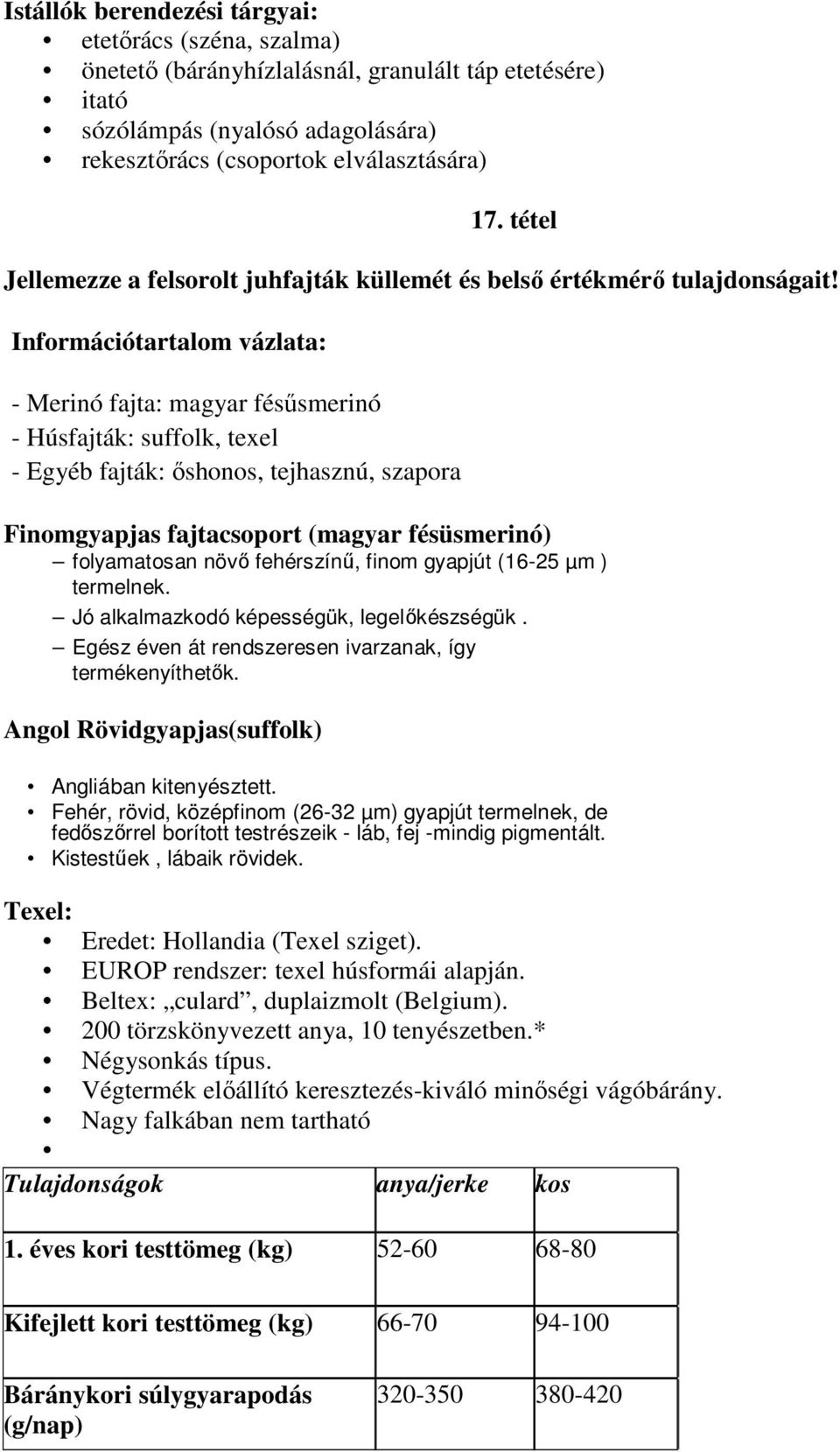 Istállók berendezési tárgyai:
• etetőrács (széna, szalma)
• önetető (bárányhízlalásnál, granulált táp etetésére)
• itató
• sózólámpás (nyalósó adagolására)
• rekesztőrács (csoportok elválasztására)

17. tétel

Jellemezze a felsorolt juhfajták küllemét és belső értékmérő tulajdonságait!

Információtartalom vázlata:

- Merinó fajta: magyar fésűsmerinó
- Húsfajták: suffolk, texel
- Egyéb fajták: őshonos, tejhasznú, szapora

Finomgyapjas fajtacsoport (magyar fésüsmerinó)
– folyamatosan növő fehérszínű, finom gyapjút (16-25 μm ) termelnek.
– Jó alkalmazkodó képességük, legelőkészségük .
– Egész éven át rendszeresen ivarzanak, így termékenyíthetők.

Angol Rövidgyapjas(suffolk)

• Angliában kitenyésztett.
• Fehér, rövid, középfinom (26-32 μm) gyapjút termelnek, de fedőszőrrel borított testrészeik - láb, fej -mindig pigmentált.
• Kistestűek , lábaik rövidek.

Texel:
• Eredet: Hollandia (Texel sziget).
• EUROP rendszer: texel húsformái alapján.
• Beltex: „culard”, duplaizmolt (Belgium).
• 200 törzskönyvezett anya, 10 tenyészetben.*
• Négysonkás típus.
• Végtermék előállító keresztezés-kiváló minőségi vágóbárány.
• Nagy falkában nem tartható
•

| Tulajdonságok | anya/jerke | kos |
|---|---|---|
| 1. éves kori testtömeg (kg) | 52-60 | 68-80 |
| Kifejlett kori testtömeg (kg) | 66-70 | 94-100 |
| Báránykori súlygyarapodás (g/nap) | 320-350 | 380-420 |